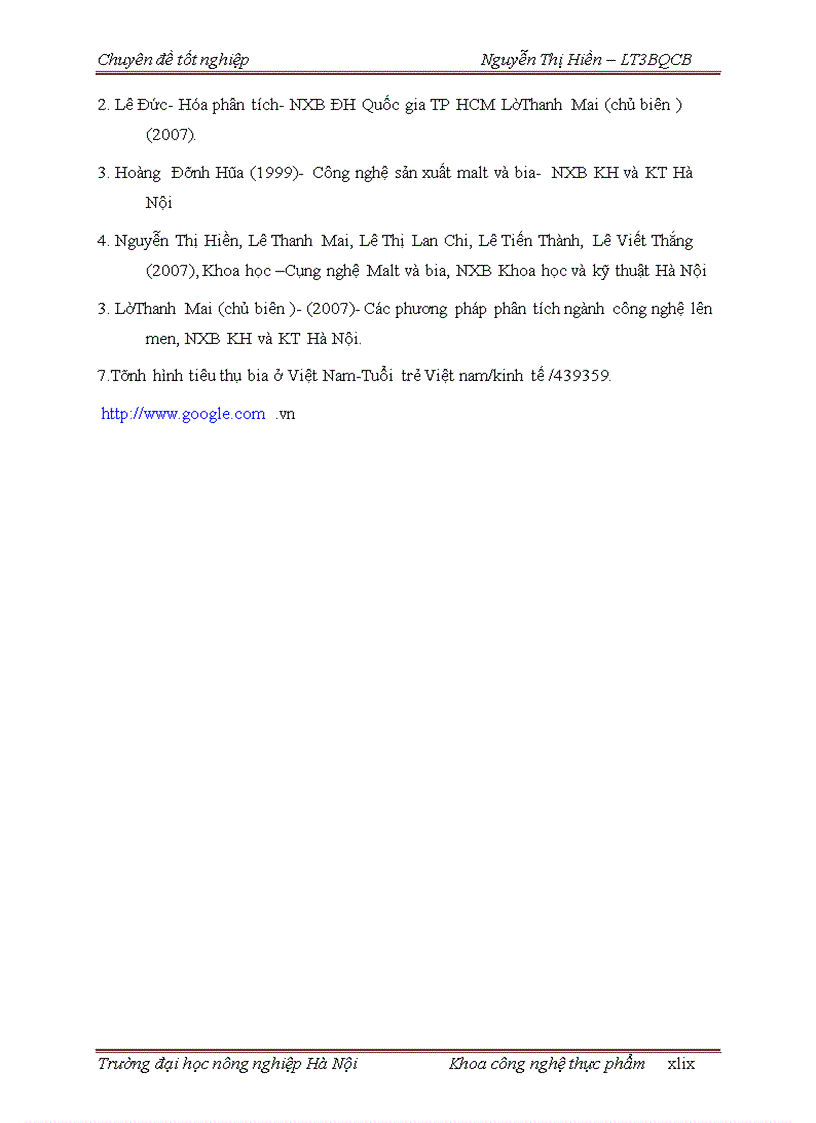 Chuyên đề tốt nghiệp Nguyễn Thị Hiền – LT3BQCB

2. Lê Đức- Hóa phân tích- NXB ĐH Quốc gia TP HCM LờThanh Mai (chủ biên ) (2007).

3. Hoàng Đỡnh Hũa (1999)- Công nghệ sản xuất malt và bia- NXB KH và KT Hà Nội

4. Nguyễn Thị Hiền, Lê Thanh Mai, Lê Thị Lan Chi, Lê Tiến Thành, Lê Viết Thắng (2007), Khoa học –Cụng nghệ Malt và bia, NXB Khoa học và kỹ thuật Hà Nội

3. LờThanh Mai (chủ biên )- (2007)- Các phương pháp phân tích ngành công nghệ lên men, NXB KH và KT Hà Nội.

7.Tỡnh hình tiêu thụ bia ở Việt Nam-Tuổi trẻ Việt nam/kinh tế /439359.

http://www.google.com .vn

Trường đại học nông nghiệp Hà Nội Khoa công nghệ thực phẩm xlix